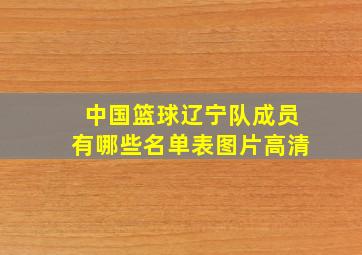 中国篮球辽宁队成员
有哪些名单表图片高清